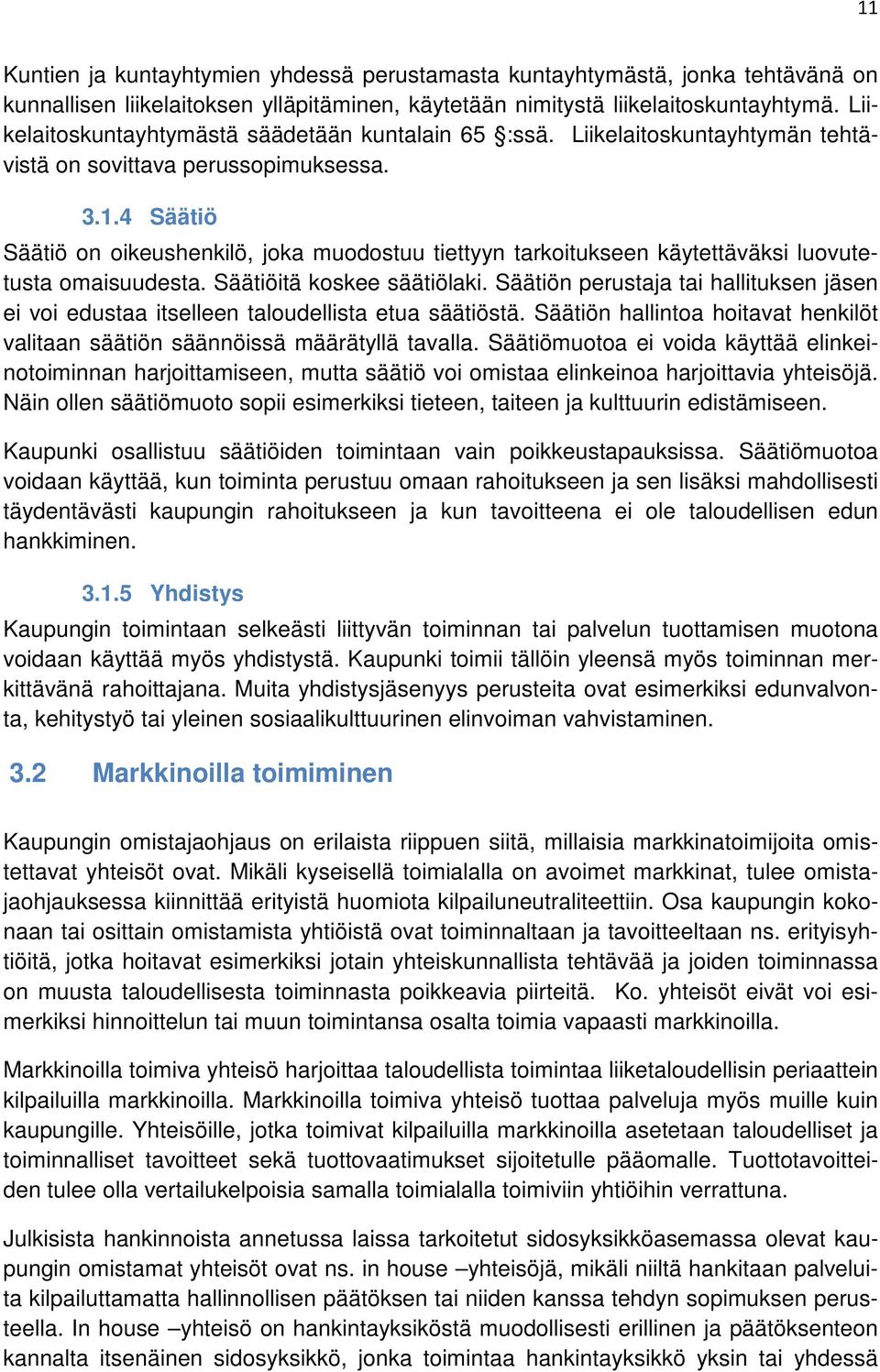 11

Kuntien ja kuntayhtymien yhdessä perustamasta kuntayhtymästä, jonka tehtävänä on kunnallisen liikelaitoksen ylläpitäminen, käytetään nimitystä liikelaitoskuntayhtymä. Liikelaitoskuntayhtymästä säädetään kuntalain 65 §:ssä. Liikelaitoskuntayhtymän tehtävistä on sovittava perussopimuksessa.

3.1.4 Säätiö

Säätiö on oikeushenkilö, joka muodostuu tiettyyn tarkoitukseen käytettäväksi luovutetusta omaisuudesta. Säätiöitä koskee säätiölaki. Säätiön perustaja tai hallituksen jäsen ei voi edustaa itselleen taloudellista etua säätiöstä. Säätiön hallintoa hoitavat henkilöt valitaan säätiön säännöissä määrätyllä tavalla. Säätiömuotoa ei voida käyttää elinkeinotoiminnan harjoittamiseen, mutta säätiö voi omistaa elinkeinoa harjoittavia yhteisöjä. Näin ollen säätiömuoto sopii esimerkiksi tieteen, taiteen ja kulttuurin edistämiseen.

Kaupunki osallistuu säätiöiden toimintaan vain poikkeustapauksissa. Säätiömuotoa voidaan käyttää, kun toiminta perustuu omaan rahoitukseen ja sen lisäksi mahdollisesti täydentävästi kaupungin rahoitukseen ja kun tavoitteena ei ole taloudellisen edun hankkiminen.

3.1.5 Yhdistys

Kaupungin toimintaan selkeästi liittyvän toiminnan tai palvelun tuottamisen muotona voidaan käyttää myös yhdistystä. Kaupunki toimii tällöin yleensä myös toiminnan merkittävänä rahoittajana. Muita yhdistysjäsenyys perusteita ovat esimerkiksi edunvalvonta, kehitystyö tai yleinen sosiaalikulttuurinen elinvoiman vahvistaminen.

3.2 Markkinoilla toimiminen

Kaupungin omistajaohjaus on erilaista riippuen siitä, millaisia markkinatoimijoita omistettavat yhteisöt ovat. Mikäli kyseisellä toimialalla on avoimet markkinat, tulee omistajaohjauksessa kiinnittää erityistä huomiota kilpailuneutraliteettiin. Osa kaupungin kokonaan tai osittain omistamista yhtiöistä ovat toiminnaltaan ja tavoitteeltaan ns. erityisyhtiöitä, jotka hoitavat esimerkiksi jotain yhteiskunnallista tehtävää ja joiden toiminnassa on muusta taloudellisesta toiminnasta poikkeavia piirteitä. Ko. yhteisöt eivät voi esimerkiksi hinnoittelun tai muun toimintansa osalta toimia vapaasti markkinoilla.

Markkinoilla toimiva yhteisö harjoittaa taloudellista toimintaa liiketaloudellisin periaattein kilpailuilla markkinoilla. Markkinoilla toimiva yhteisö tuottaa palveluja myös muille kuin kaupungille. Yhteisöille, jotka toimivat kilpailuilla markkinoilla asetetaan taloudelliset ja toiminnalliset tavoitteet sekä tuottovaatimukset sijoitetulle pääomalle. Tuottotavoitteiden tulee olla vertailukelpoisia samalla toimialalla toimiviin yhtiöihin verrattuna.

Julkisista hankinnoista annetussa laissa tarkoitetut sidosyksikköasemassa olevat kaupungin omistamat yhteisöt ovat ns. in house –yhteisöjä, mikäli niiltä hankitaan palveluita kilpailuttamatta hallinnollisen päätöksen tai niiden kanssa tehdyn sopimuksen perusteella. In house –yhteisö on hankintayksiköstä muodollisesti erillinen ja päätöksenteon kannalta itsenäinen sidosyksikkö, jonka toimintaa hankintayksikkö yksin tai yhdessä